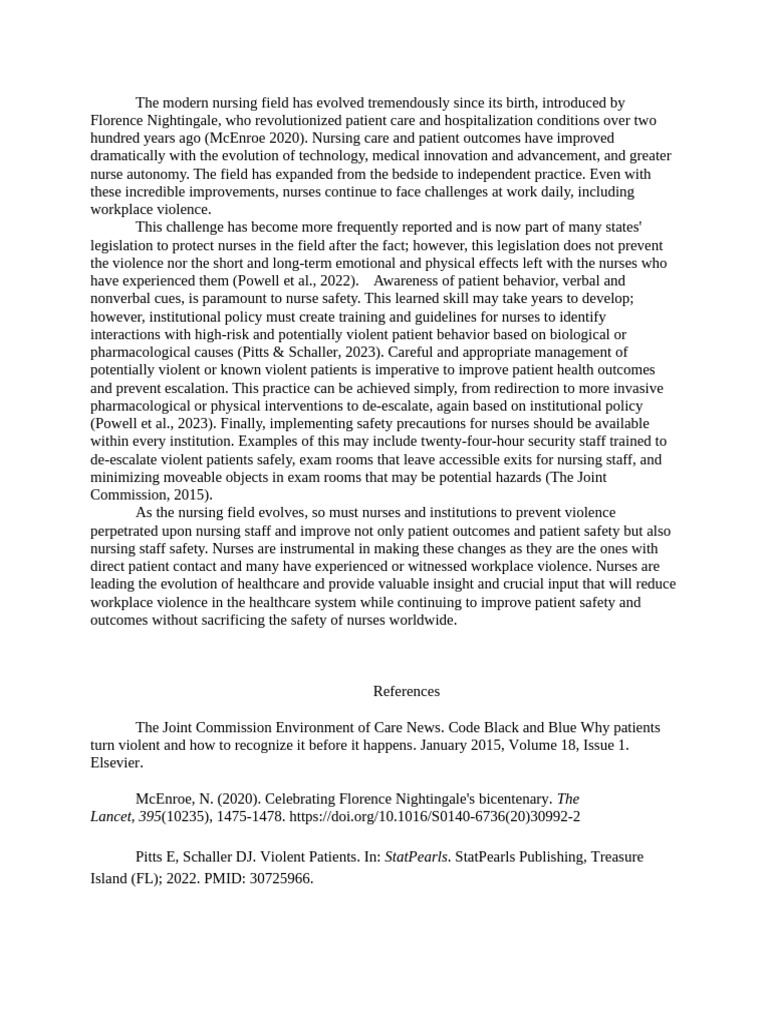 The modern nursing field has evolved tremendously since its birth, introduced by Florence Nightingale, who revolutionized patient care and hospitalization conditions over two hundred years ago (McEnroe 2020). Nursing care and patient outcomes have improved dramatically with the evolution of technology, medical innovation and advancement, and greater nurse autonomy. The field has expanded from the bedside to independent practice. Even with these incredible improvements, nurses continue to face challenges at work daily, including workplace violence.

This challenge has become more frequently reported and is now part of many states' legislation to protect nurses in the field after the fact; however, this legislation does not prevent the violence nor the short and long-term emotional and physical effects left with the nurses who have experienced them (Powell et al., 2022). Awareness of patient behavior, verbal and nonverbal cues, is paramount to nurse safety. This learned skill may take years to develop; however, institutional policy must create training and guidelines for nurses to identify interactions with high-risk and potentially violent patient behavior based on biological or pharmacological causes (Pitts & Schaller, 2023). Careful and appropriate management of potentially violent or known violent patients is imperative to improve patient health outcomes and prevent escalation. This practice can be achieved simply, from redirection to more invasive pharmacological or physical interventions to de-escalate, again based on institutional policy (Powell et al., 2023). Finally, implementing safety precautions for nurses should be available within every institution. Examples of this may include twenty-four-hour security staff trained to de-escalate violent patients safely, exam rooms that leave accessible exits for nursing staff, and minimizing moveable objects in exam rooms that may be potential hazards (The Joint Commission, 2015).

As the nursing field evolves, so must nurses and institutions to prevent violence perpetrated upon nursing staff and improve not only patient outcomes and patient safety but also nursing staff safety. Nurses are instrumental in making these changes as they are the ones with direct patient contact and many have experienced or witnessed workplace violence. Nurses are leading the evolution of healthcare and provide valuable insight and crucial input that will reduce workplace violence in the healthcare system while continuing to improve patient safety and outcomes without sacrificing the safety of nurses worldwide.

References

The Joint Commission Environment of Care News. Code Black and Blue Why patients turn violent and how to recognize it before it happens. January 2015, Volume 18, Issue 1. Elsevier.

McEnroe, N. (2020). Celebrating Florence Nightingale's bicentenary. The Lancet, 395(10235), 1475-1478. https://doi.org/10.1016/S0140-6736(20)30992-2

Pitts E, Schaller DJ. Violent Patients. In: StatPearls. StatPearls Publishing, Treasure Island (FL); 2022. PMID: 30725966.